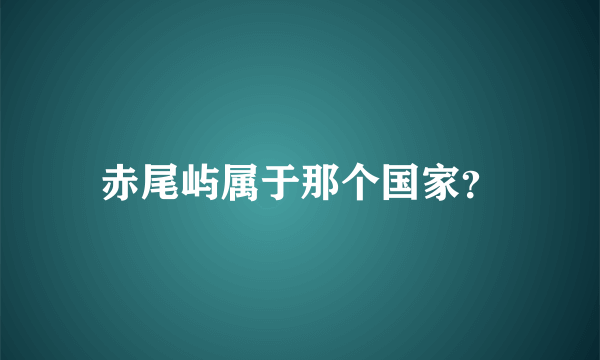 赤尾屿属于那个国家?